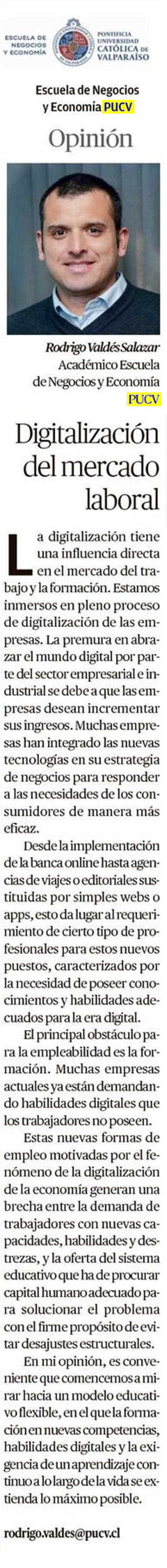 ESCUELA DE NEGOCIOS Y ECONOMÍA
PONTIFICIA UNIVERSIDAD CATÓLICA DE VALPARAÍSO

Escuela de Negocios y Economía PUCV

Opinión

Rodrigo Valdés Salazar
Académico Escuela de Negocios y Economía PUCV

Digitalización del mercado laboral

La digitalización tiene una influencia directa en el mercado del trabajo y la formación. Estamos inmersos en pleno proceso de digitalización de las empresas. La premura en abrazar el mundo digital por parte del sector empresarial e industrial se debe a que las empresas desean incrementar sus ingresos. Muchas empresas han integrado las nuevas tecnologías en su estrategia de negocios para responder a las necesidades de los consumidores de manera más eficaz.

Desde la implementación de la banca online hasta agencias de viajes o editoriales sustituidas por simples webs o apps, esto da lugar al requerimiento de cierto tipo de profesionales para estos nuevos puestos, caracterizados por la necesidad de poseer conocimientos y habilidades adecuados para la era digital.

El principal obstáculo para la empleabilidad es la formación. Muchas empresas actuales ya están demandando habilidades digitales que los trabajadores no poseen.

Estas nuevas formas de empleo motivadas por el fenómeno de la digitalización de la economía generan una brecha entre la demanda de trabajadores con nuevas capacidades, habilidades y destrezas, y la oferta del sistema educativo que ha de procurar capital humano adecuado para solucionar el problema con el firme propósito de evitar desajustes estructurales.

En mi opinión, es conveniente que comencemos a mirar hacia un modelo educativo flexible, en el que la formación en nuevas competencias, habilidades digitales y la exigencia de un aprendizaje continuo a lo largo de la vida se extienda lo máximo posible.

rodrigo.valdes@pucv.cl